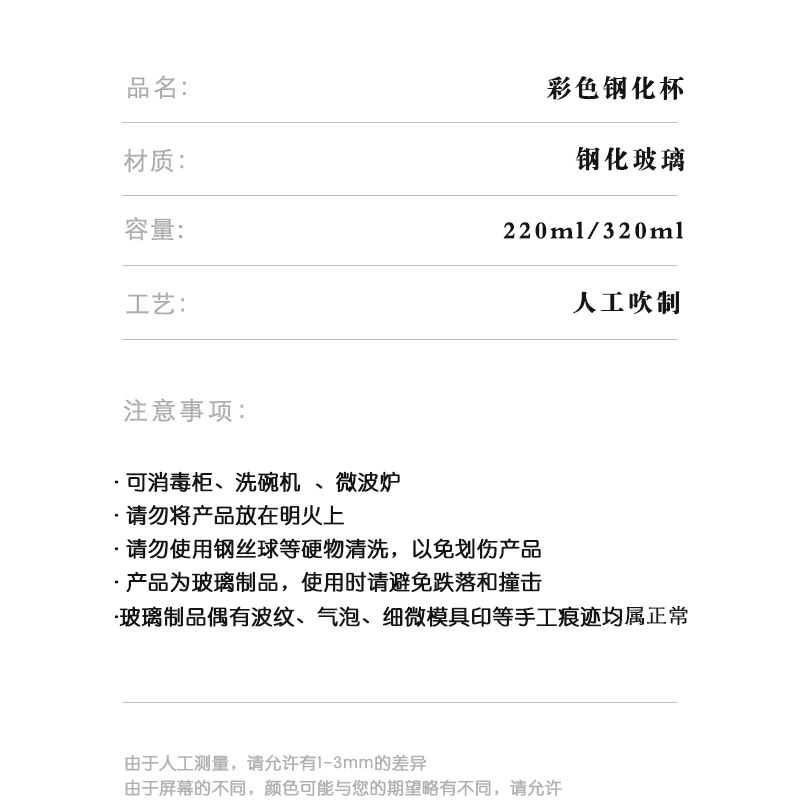 品名: 彩色钢化杯

材质: 钢化玻璃

容量: 220ml/320ml

工艺: 人工吹制

注意事项:

· 可消毒柜、洗碗机 、微波炉
· 请勿将产品放在明火上
· 请勿使用钢丝球等硬物清洗，以免划伤产品
· 产品为玻璃制品，使用时请避免跌落和撞击
·玻璃制品偶有波纹、气泡、细微模具印等手工痕迹均属正常

由于人工测量，请允许有1-3mm的差异
由于屏幕的不同，颜色可能与您的期望略有不同，请允许